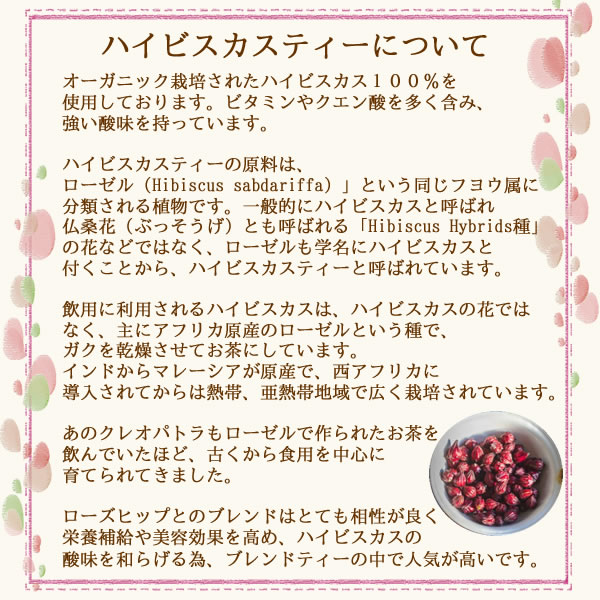 ハイビスカスティーについて

オーガニック栽培されたハイビスカス１００％を使用しております。ビタミンやクエン酸を多く含み、強い酸味を持っています。

ハイビスカスティーの原料は、ローゼル（Hibiscus sabdariffa）」という同じフヨウ属に分類される植物です。一般的にハイビスカスと呼ばれ仏桑花（ぶっそうげ）とも呼ばれる「Hibiscus Hybrids種」の花などではなく、ローゼルも学名にハイビスカスと付くことから、ハイビスカスティーと呼ばれています。

飲用に利用されるハイビスカスは、ハイビスカスの花ではなく、主にアフリカ原産のローゼルという種で、ガクを乾燥させてお茶にしています。
インドからマレーシアが原産で、西アフリカに導入されてからは熱帯、亜熱帯地域で広く栽培されています。

あのクレオパトラもローゼルで作られたお茶を飲んでいたほど、古くから食用を中心に育てられてきました。

ローズヒップとのブレンドはとても相性が良く栄養補給や美容効果を高め、ハイビスカスの酸味を和らげる為、ブレンドティーの中で人気が高いです。